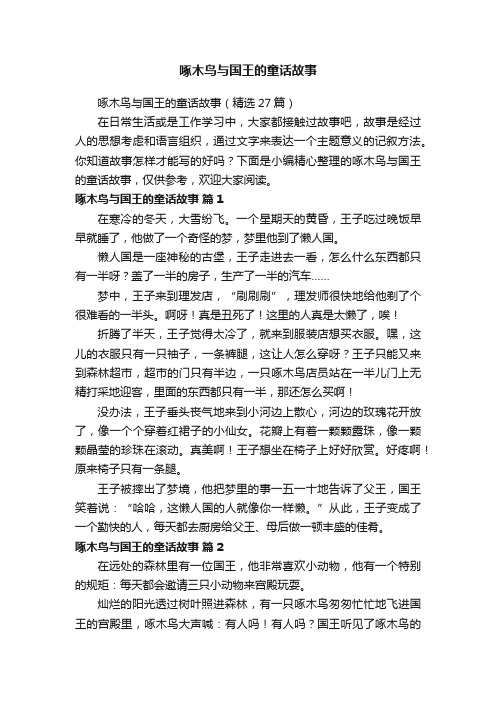 啄木鸟与国王的童话故事

啄木鸟与国王的童话故事（精选 27 篇）

在日常生活或是工作学习中，大家都接触过故事吧，故事是经过人的思想考虑和语言组织，通过文字来表达一个主题意义的记叙方法。你知道故事怎样才能写的好吗？下面是小编精心整理的啄木鸟与国王的童话故事，仅供参考，欢迎大家阅读。

啄木鸟与国王的童话故事 篇 1

在寒冷的冬天，大雪纷飞。一个星期天的黄昏，王子吃过晚饭早早就睡了，他做了一个奇怪的梦，梦里他到了懒人国。

懒人国是一座神秘的古堡，王子走进去一看，怎么什么东西都只有一半呀？盖了一半的房子，生产了一半的汽车……

梦中，王子来到理发店，“刷刷刷”，理发师很快地给他剃了个很难看的一半头。啊呀！真是丑死了！这里的人真是太懒了，唉！

折腾了半天，王子觉得太冷了，就来到服装店想买衣服。嘿，这儿的衣服只有一只袖子，一条裤腿，这让人怎么穿呀？王子只能又来到森林超市，超市的门只有半边，一只啄木鸟店员站在一半儿门上无精打采地迎客，里面的东西都只有一半，那还怎么买啊！

没办法，王子垂头丧气地来到小河边上散心，河边的玫瑰花开放了，像一个个穿着红裙子的小仙女。花瓣上有着一颗颗露珠，像一颗颗晶莹的珍珠在滚动。真美啊！王子想坐在椅子上好好欣赏。好疼啊！原来椅子只有一条腿。

王子被摔出了梦境，他把梦里的事一五一十地告诉了父王，国王笑着说：“哈哈，这懒人国的人就像你一样懒。”从此，王子变成了一个勤快的人，每天都去厨房给父王、母后做一顿丰盛的佳肴。

啄木鸟与国王的童话故事 篇 2

在远处的森林里有一位国王，他非常喜欢小动物，他有一个特别的规矩：每天都会邀请三只小动物来宫殿玩耍。

灿烂的阳光透过树叶照进森林，有一只啄木鸟匆匆忙忙地飞进国王的宫殿里，啄木鸟大声喊：有人吗！有人吗？国王听见了啄木鸟的